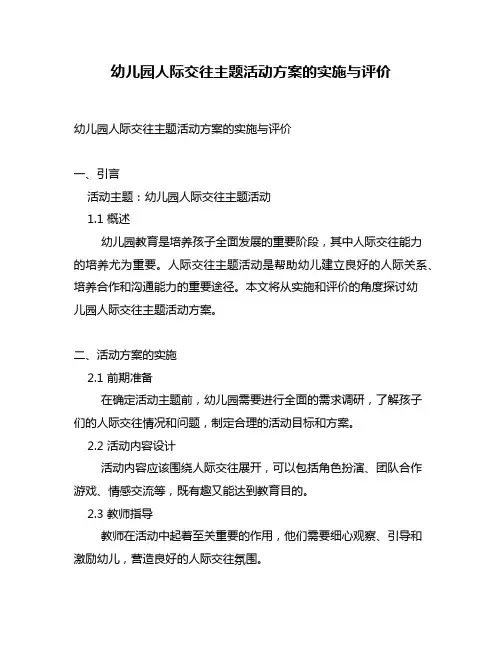 幼儿园人际交往主题活动方案的实施与评价

幼儿园人际交往主题活动方案的实施与评价

一、引言

活动主题：幼儿园人际交往主题活动

1.1 概述

幼儿园教育是培养孩子全面发展的重要阶段，其中人际交往能力的培养尤为重要。人际交往主题活动是帮助幼儿建立良好的人际关系、培养合作和沟通能力的重要途径。本文将从实施和评价的角度探讨幼儿园人际交往主题活动方案。

二、活动方案的实施

2.1 前期准备

在确定活动主题前，幼儿园需要进行全面的需求调研，了解孩子们的人际交往情况和问题，制定合理的活动目标和方案。

2.2 活动内容设计

活动内容应该围绕人际交往展开，可以包括角色扮演、团队合作游戏、情感交流等，既有趣又能达到教育目的。

2.3 教师指导

教师在活动中起着至关重要的作用，他们需要细心观察、引导和激励幼儿，营造良好的人际交往氛围。